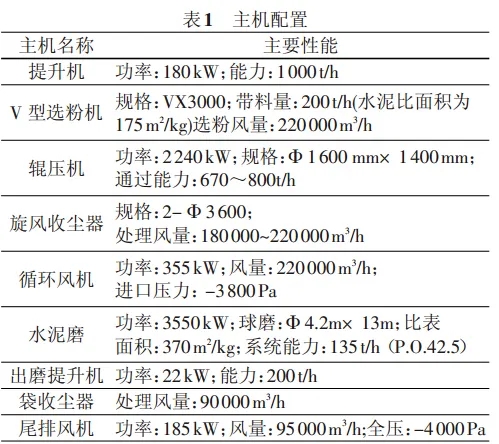 表1 主机配置

| 主机名称 | 主要性能 |
|---|---|
| 提升机 | 功率：180 kW；能力：1 000 t/h |
| V 型选粉机 | 规格：VX3000；带料量：200 t/h(水泥比面积为 175 $m^2$/kg)选粉风量：220 000 $m^3$/h |
| 辊压机 | 功率：2 240 kW；规格：Φ 1 600 mm× 1 400 mm；通过能力：670～800t/h |
| 旋风收尘器 | 规格：2– Φ 3 600；处理风量：180 000~220 000 $m^3$/h |
| 循环风机 | 功率：355 kW；风量：220 000 $m^3$/h；进口压力：–3 800 Pa |
| 水泥磨 | 功率：3550 kW；球磨：Φ 4.2m× 13m；比表面积：370 $m^2$/kg；系统能力：135 t/h（P.O.42.5） |
| 出磨提升机 | 功率：22 kW；能力：200 t/h |
| 袋收尘器 | 处理风量：90 000 $m^3$/h |
| 尾排风机 | 功率：185 kW；风量：95 000 $m^3$/h；全压：–4 000 Pa |